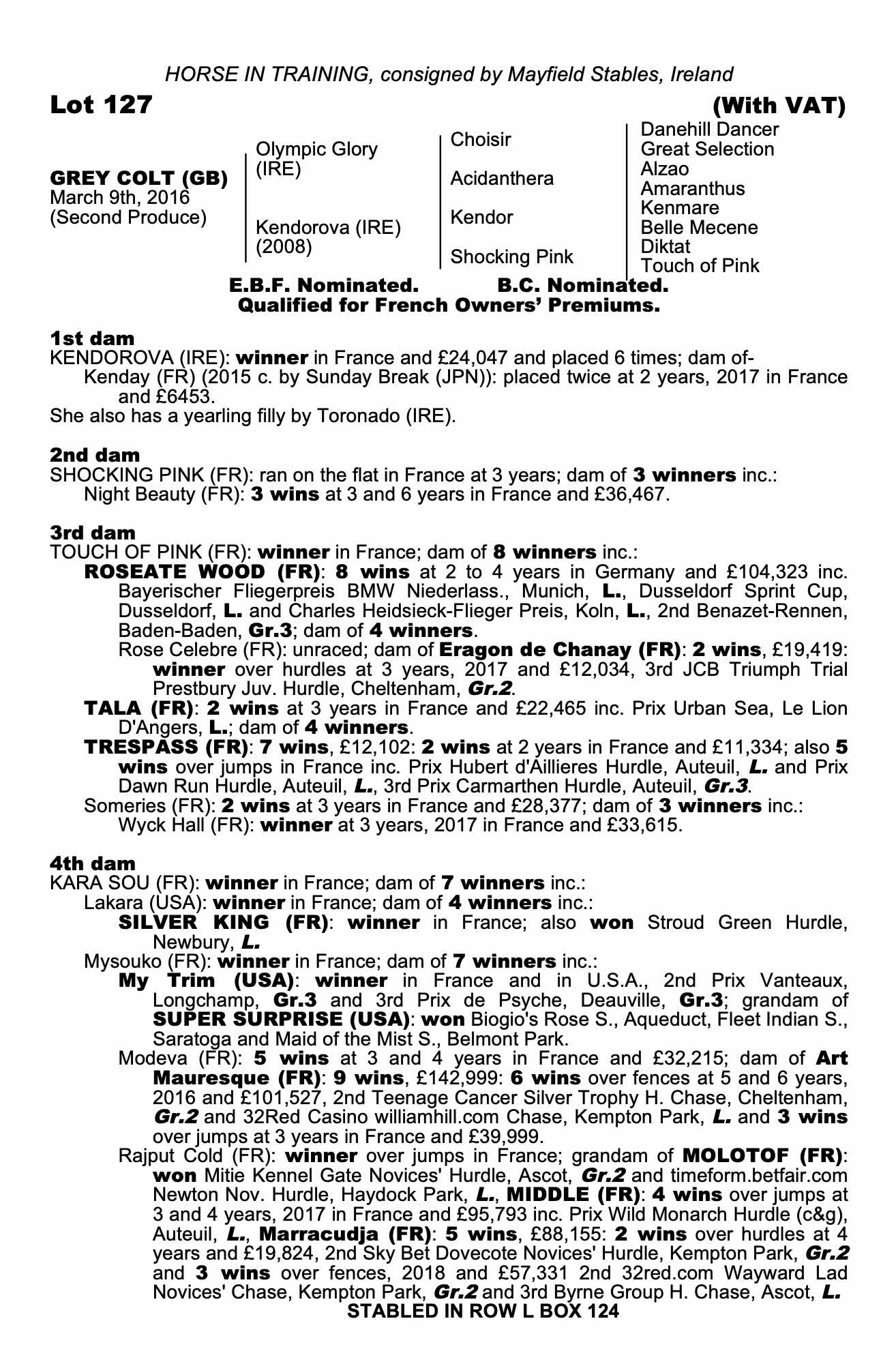 HORSE IN TRAINING, consigned by Mayfield Stables, Ireland

Lot 127 (With VAT)

GREY COLT (GB)
March 9th, 2016
(Second Produce)

Olympic Glory (IRE)
Kendorova (IRE) (2008)

Choisir
Acidanthera
Kendor
Shocking Pink

Danehill Dancer
Great Selection
Alzao
Amaranthus
Kenmare
Belle Mecene
Diktat
Touch of Pink

E.B.F. Nominated. B.C. Nominated.
Qualified for French Owners' Premiums.

1st dam
KENDOROVA (IRE): winner in France and £24,047 and placed 6 times; dam of-
Kenday (FR) (2015 c. by Sunday Break (JPN)): placed twice at 2 years, 2017 in France and £6453.
She also has a yearling filly by Toronado (IRE).

2nd dam
SHOCKING PINK (FR): ran on the flat in France at 3 years; dam of 3 winners inc.:
Night Beauty (FR): 3 wins at 3 and 6 years in France and £36,467.

3rd dam
TOUCH OF PINK (FR): winner in France; dam of 8 winners inc.:
ROSEATE WOOD (FR): 8 wins at 2 to 4 years in Germany and £104,323 inc. Bayerischer Fliegerpreis BMW Niederlass., Munich, L., Dusseldorf Sprint Cup, Dusseldorf, L. and Charles Heidsieck-Flieger Preis, Koln, L., 2nd Benazet-Rennen, Baden-Baden, Gr.3; dam of 4 winners.
Rose Celebre (FR): unraced; dam of Eragon de Chanay (FR): 2 wins, £19,419: winner over hurdles at 3 years, 2017 and £12,034, 3rd JCB Triumph Trial Prestbury Juv. Hurdle, Cheltenham, Gr.2.
TALA (FR): 2 wins at 3 years in France and £22,465 inc. Prix Urban Sea, Le Lion D'Angers, L.; dam of 4 winners.
TRESPASS (FR): 7 wins, £12,102: 2 wins at 2 years in France and £11,334; also 5 wins over jumps in France inc. Prix Hubert d'Aillieres Hurdle, Auteuil, L. and Prix Dawn Run Hurdle, Auteuil, L., 3rd Prix Carmarthen Hurdle, Auteuil, Gr.3.
Someries (FR): 2 wins at 3 years in France and £28,377; dam of 3 winners inc.:
Wyck Hall (FR): winner at 3 years, 2017 in France and £33,615.

4th dam
KARA SOU (FR): winner in France; dam of 7 winners inc.:
Lakara (USA): winner in France; dam of 4 winners inc.:
SILVER KING (FR): winner in France; also won Stroud Green Hurdle, Newbury, L.
Mysouko (FR): winner in France; dam of 7 winners inc.:
My Trim (USA): winner in France and in U.S.A., 2nd Prix Vanteaux, Longchamp, Gr.3 and 3rd Prix de Psyche, Deauville, Gr.3; grandam of SUPER SURPRISE (USA): won Biogio's Rose S., Aqueduct, Fleet Indian S., Saratoga and Maid of the Mist S., Belmont Park.
Modeva (FR): 5 wins at 3 and 4 years in France and £32,215; dam of Art Mauresque (FR): 9 wins, £142,999: 6 wins over fences at 5 and 6 years, 2016 and £101,527, 2nd Teenage Cancer Silver Trophy H. Chase, Cheltenham, Gr.2 and 32Red Casino williamhill.com Chase, Kempton Park, L. and 3 wins over jumps at 3 years in France and £39,999.
Rajput Cold (FR): winner over jumps in France; grandam of MOLOTOF (FR): won Mitie Kennel Gate Novices' Hurdle, Ascot, Gr.2 and timeform.betfair.com Newton Nov. Hurdle, Haydock Park, L., MIDDLE (FR): 4 wins over jumps at 3 and 4 years, 2017 in France and £95,793 inc. Prix Wild Monarch Hurdle (c&g), Auteuil, L., Marracudja (FR): 5 wins, £88,155: 2 wins over hurdles at 4 years and £19,824, 2nd Sky Bet Dovecote Novices' Hurdle, Kempton Park, Gr.2 and 3 wins over fences, 2018 and £57,331 2nd 32red.com Wayward Lad Novices' Chase, Kempton Park, Gr.2 and 3rd Byrne Group H. Chase, Ascot, L.

STABLED IN ROW L BOX 124